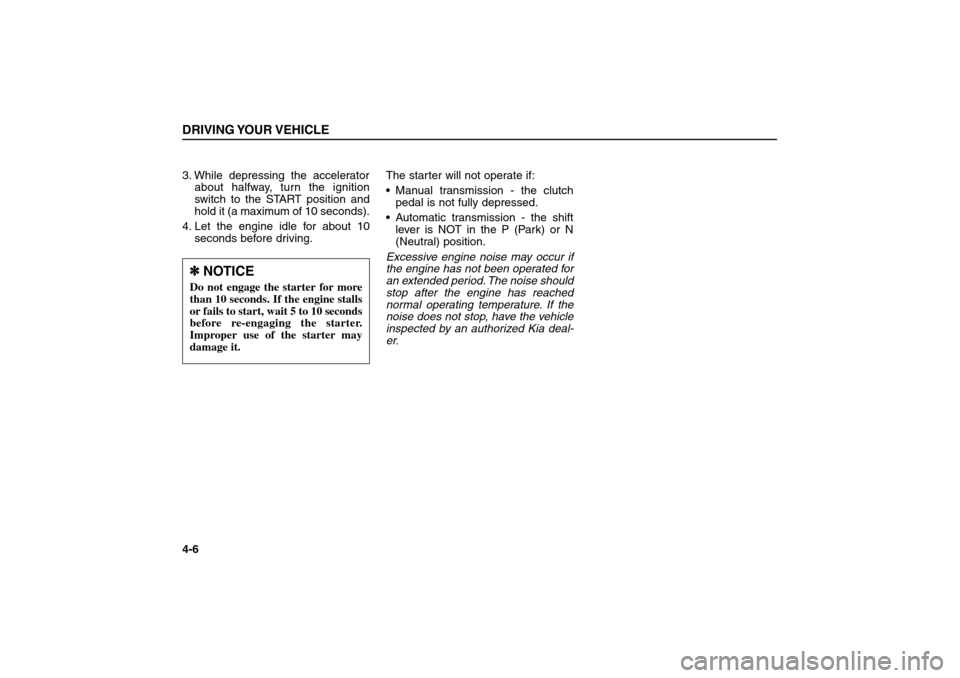 DRIVING YOUR VEHICLE

3. While depressing the accelerator about halfway, turn the ignition switch to the START position and hold it (a maximum of 10 seconds).

4. Let the engine idle for about 10 seconds before driving.

✽ NOTICE
Do not engage the starter for more than 10 seconds. If the engine stalls or fails to start, wait 5 to 10 seconds before re-engaging the starter. Improper use of the starter may damage it.

The starter will not operate if:
• Manual transmission - the clutch pedal is not fully depressed.
• Automatic transmission - the shift lever is NOT in the P (Park) or N (Neutral) position.

Excessive engine noise may occur if the engine has not been operated for an extended period. The noise should stop after the engine has reached normal operating temperature. If the noise does not stop, have the vehicle inspected by an authorized Kia dealer.

4-6

carmanualsonline.info